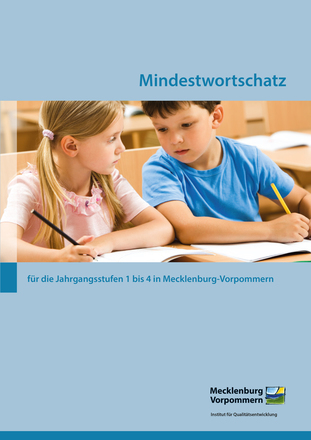 Mindestwortschatz

für die Jahrgangsstufen 1 bis 4 in Mecklenburg-Vorpommern

Mecklenburg
Vorpommern

Institut für Qualitätsentwicklung